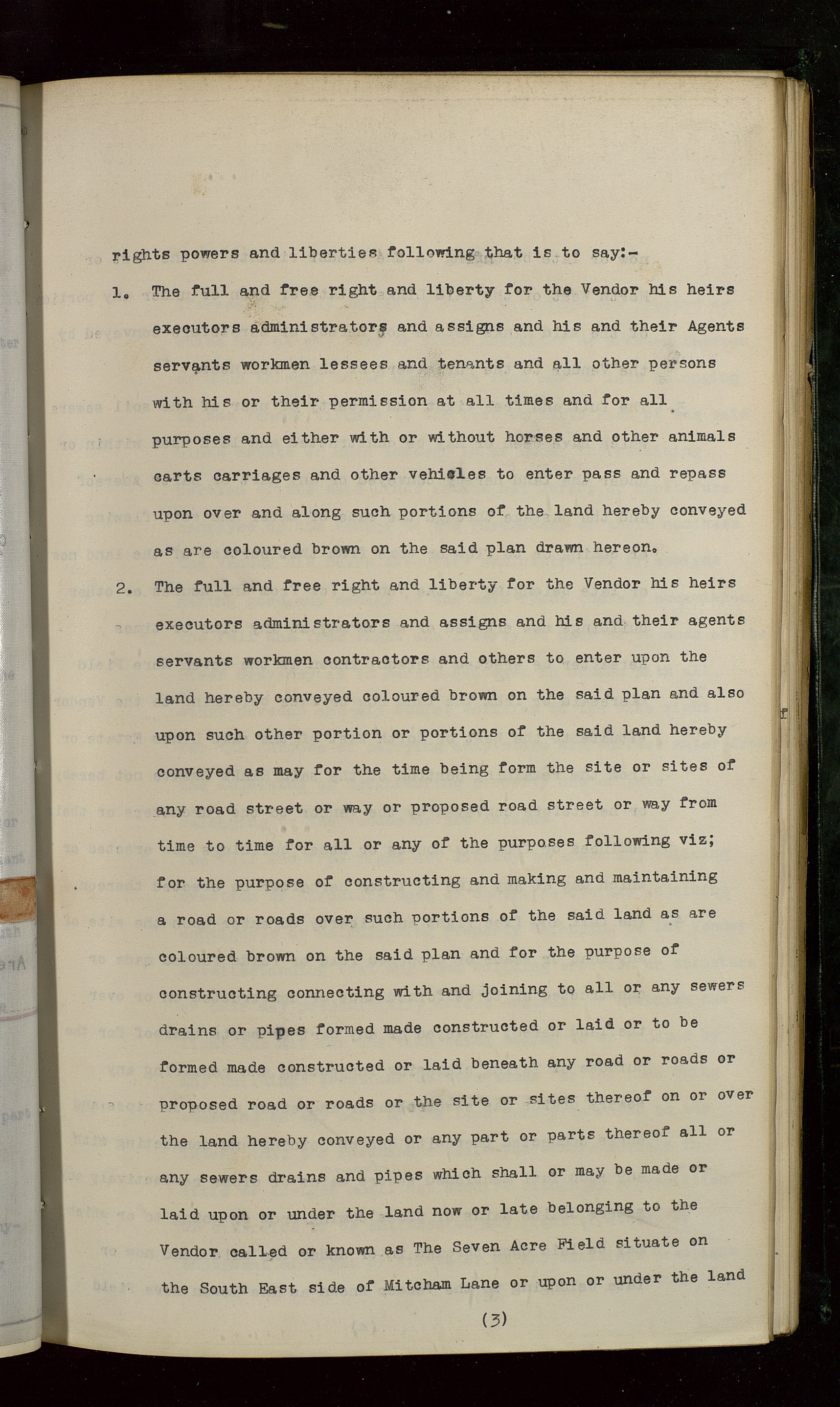 rights powers and liberties following that is to say:-

1. The full and free right and liberty for the Vendor his heirs executors administrators and assigns and his and their Agents servants workmen lessees and tenants and all other persons with his or their permission at all times and for all purposes and either with or without horses and other animals carts carriages and other vehicles to enter pass and repass upon over and along such portions of the land hereby conveyed as are coloured brown on the said plan drawn hereon.

2. The full and free right and liberty for the Vendor his heirs executors administrators and assigns and his and their agents servants workmen contractors and others to enter upon the land hereby conveyed coloured brown on the said plan and also upon such other portion or portions of the said land hereby conveyed as may for the time being form the site or sites of any road street or way or proposed road street or way from time to time for all or any of the purposes following viz; for the purpose of constructing and making and maintaining a road or roads over such portions of the said land as are coloured brown on the said plan and for the purpose of constructing connecting with and joining to all or any sewers drains or pipes formed made constructed or laid or to be formed made constructed or laid beneath any road or roads or proposed road or roads or the site or sites thereof on or over the land hereby conveyed or any part or parts thereof all or any sewers drains and pipes which shall or may be made or laid upon or under the land now or late belonging to the Vendor called or known as The Seven Acre Field situate on the South East side of Mitcham Lane or upon or under the land

(3)